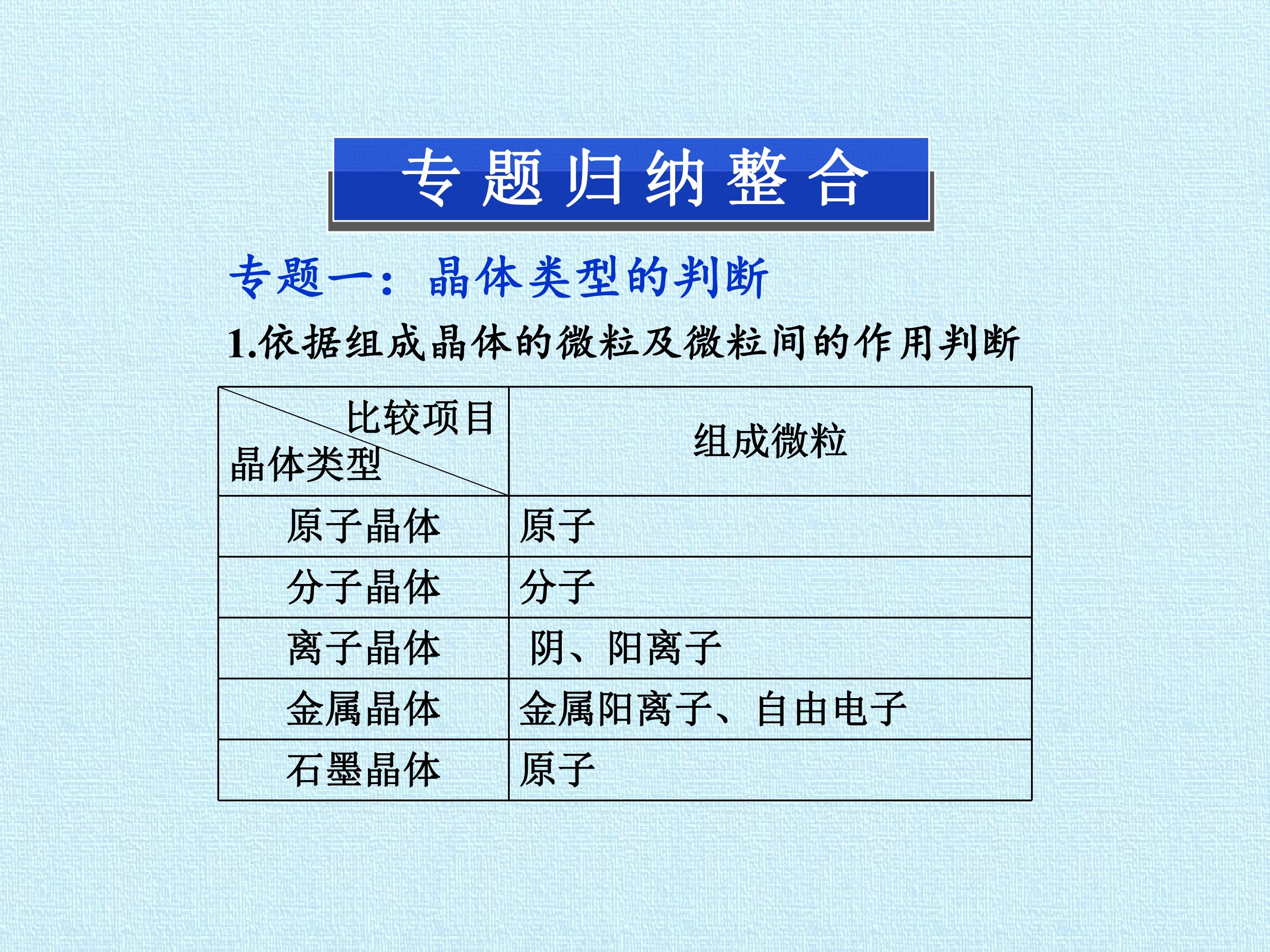 专题归纳整合

专题一：晶体类型的判断

1.依据组成晶体的微粒及微粒间的作用判断

| 比较项目 晶体类型 | 组成微粒 |
|---|---|
| 原子晶体 | 原子 |
| 分子晶体 | 分子 |
| 离子晶体 | 阴、阳离子 |
| 金属晶体 | 金属阳离子、自由电子 |
| 石墨晶体 | 原子 |